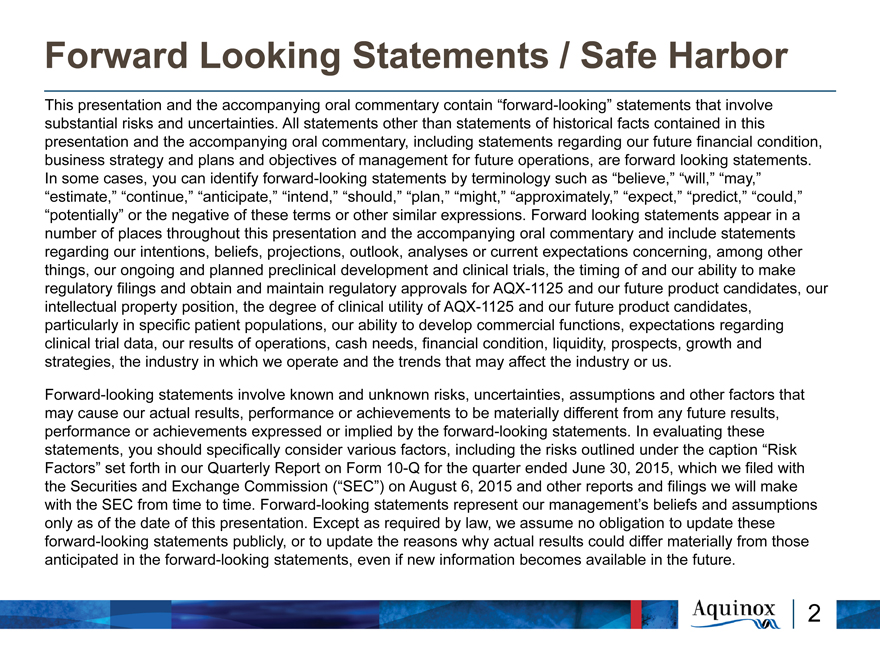 Forward Looking Statements / Safe Harbor

This presentation and the accompanying oral commentary contain “forward-looking” statements that involve substantial risks and uncertainties. All statements other than statements of historical facts contained in this presentation and the accompanying oral commentary, including statements regarding our future financial condition, business strategy and plans and objectives of management for future operations, are forward looking statements. In some cases, you can identify forward-looking statements by terminology such as “believe,” “will,” “may,” “estimate,” “continue,” “anticipate,” “intend,” “should,” “plan,” “might,” “approximately,” “expect,” “predict,” “could,” “potentially” or the negative of these terms or other similar expressions. Forward looking statements appear in a number of places throughout this presentation and the accompanying oral commentary and include statements regarding our intentions, beliefs, projections, outlook, analyses or current expectations concerning, among other things, our ongoing and planned preclinical development and clinical trials, the timing of and our ability to make regulatory filings and obtain and maintain regulatory approvals for AQX-1125 and our future product candidates, our intellectual property position, the degree of clinical utility of AQX-1125 and our future product candidates, particularly in specific patient populations, our ability to develop commercial functions, expectations regarding clinical trial data, our results of operations, cash needs, financial condition, liquidity, prospects, growth and strategies, the industry in which we operate and the trends that may affect the industry or us.

Forward-looking statements involve known and unknown risks, uncertainties, assumptions and other factors that may cause our actual results, performance or achievements to be materially different from any future results, performance or achievements expressed or implied by the forward-looking statements. In evaluating these statements, you should specifically consider various factors, including the risks outlined under the caption “Risk Factors” set forth in our Quarterly Report on Form 10-Q for the quarter ended June 30, 2015, which we filed with the Securities and Exchange Commission (“SEC”) on August 6, 2015 and other reports and filings we will make with the SEC from time to time. Forward-looking statements represent our management’s beliefs and assumptions only as of the date of this presentation. Except as required by law, we assume no obligation to update these forward-looking statements publicly, or to update the reasons why actual results could differ materially from those anticipated in the forward-looking statements, even if new information becomes available in the future.

Aquinox 2